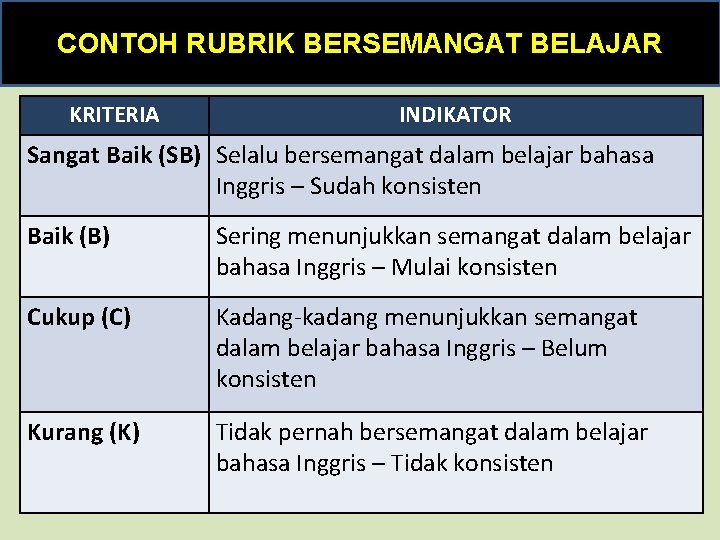 CONTOH RUBRIK BERSEMANGAT BELAJAR

| KRITERIA | INDIKATOR |
|---|---|
| Sangat Baik (SB) | Selalu bersemangat dalam belajar bahasa Inggris – Sudah konsisten |
| Baik (B) | Sering menunjukkan semangat dalam belajar bahasa Inggris – Mulai konsisten |
| Cukup (C) | Kadang-kadang menunjukkan semangat dalam belajar bahasa Inggris – Belum konsisten |
| Kurang (K) | Tidak pernah bersemangat dalam belajar bahasa Inggris – Tidak konsisten |